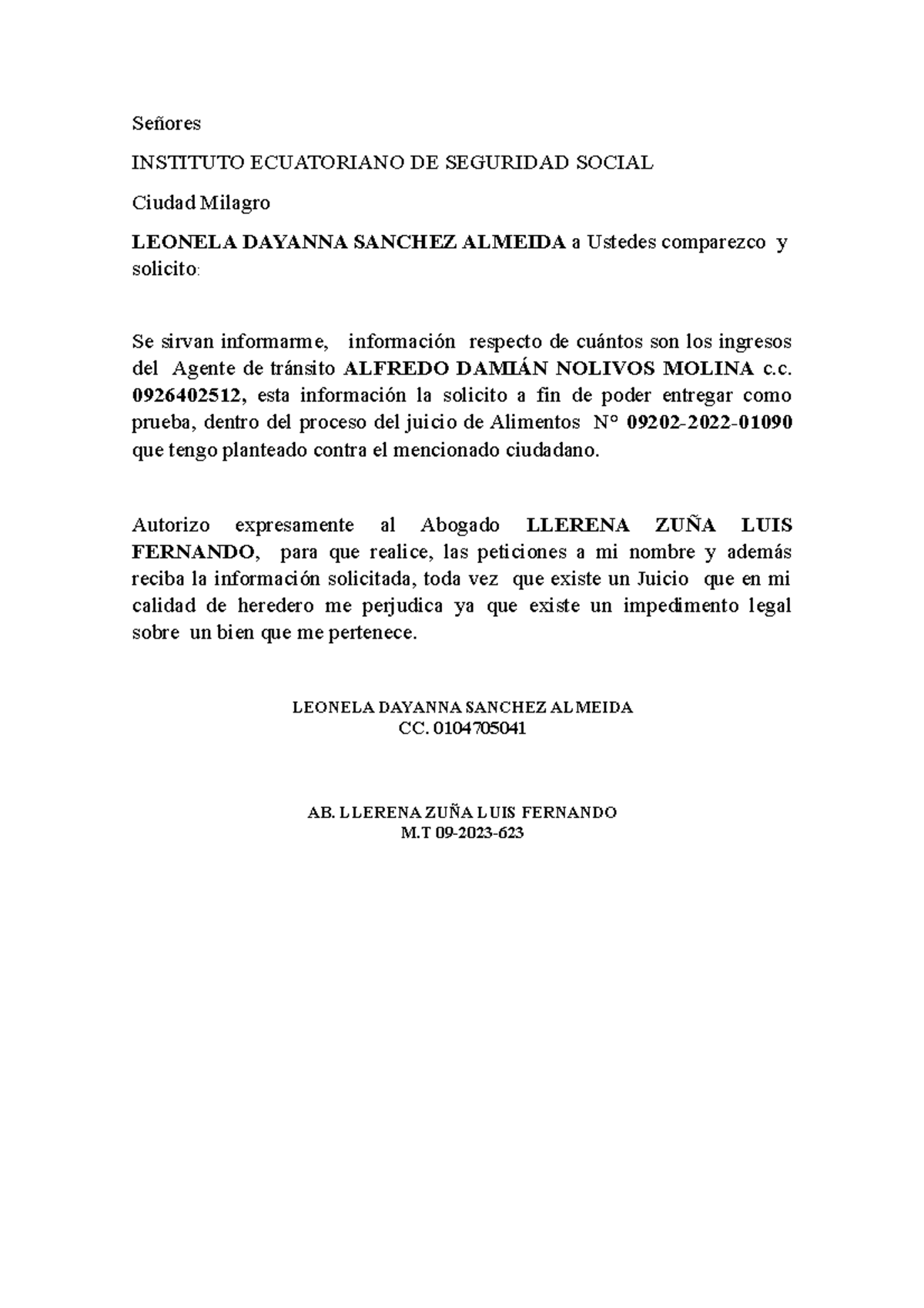 Señores

INSTITUTO ECUATORIANO DE SEGURIDAD SOCIAL

Ciudad Milagro

LEONELA DAYANNA SANCHEZ ALMEIDA a Ustedes comparezco y solicito:

Se sirvan informarme, información respecto de cuántos son los ingresos del Agente de tránsito ALFREDO DAMIÁN NOLIVOS MOLINA c.c. 0926402512, esta información la solicito a fin de poder entregar como prueba, dentro del proceso del juicio de Alimentos N° 09202-2022-01090 que tengo planteado contra el mencionado ciudadano.

Autorizo expresamente al Abogado LLERENA ZUÑA LUIS FERNANDO, para que realice, las peticiones a mi nombre y además reciba la información solicitada, toda vez que existe un Juicio que en mi calidad de heredero me perjudica ya que existe un impedimento legal sobre un bien que me pertenece.

LEONELA DAYANNA SANCHEZ ALMEIDA
CC. 0104705041

AB. LLERENA ZUÑA LUIS FERNANDO
M.T 09-2023-623